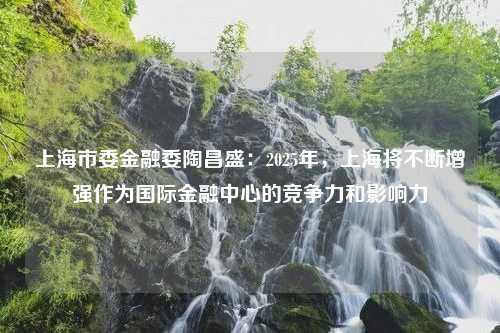 上海市委金融委陶昌盛：2025年，上海将不断增强作为国际金融中心的竞争力和影响力